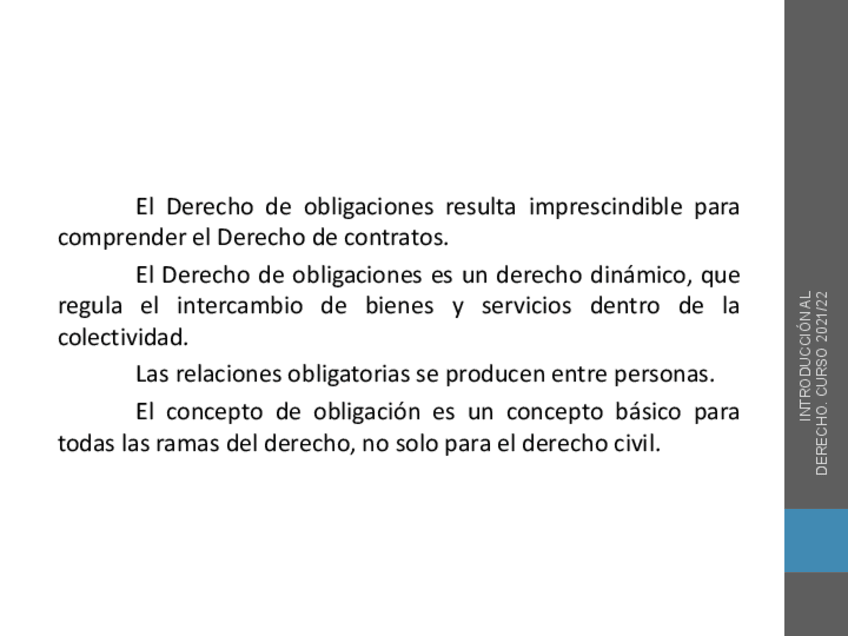 El Derecho de obligaciones resulta imprescindible para comprender el Derecho de contratos.

El Derecho de obligaciones es un derecho dinámico, que regula el intercambio de bienes y servicios dentro de la colectividad.

Las relaciones obligatorias se producen entre personas.

El concepto de obligación es un concepto básico para todas las ramas del derecho, no solo para el derecho civil.

INTRODUCCIÓN AL DERECHO. CURSO 2021/22